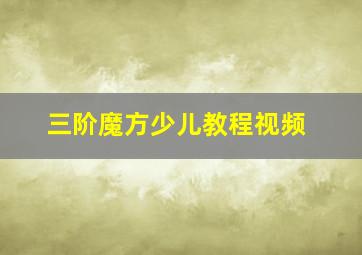 三阶魔方少儿教程视频